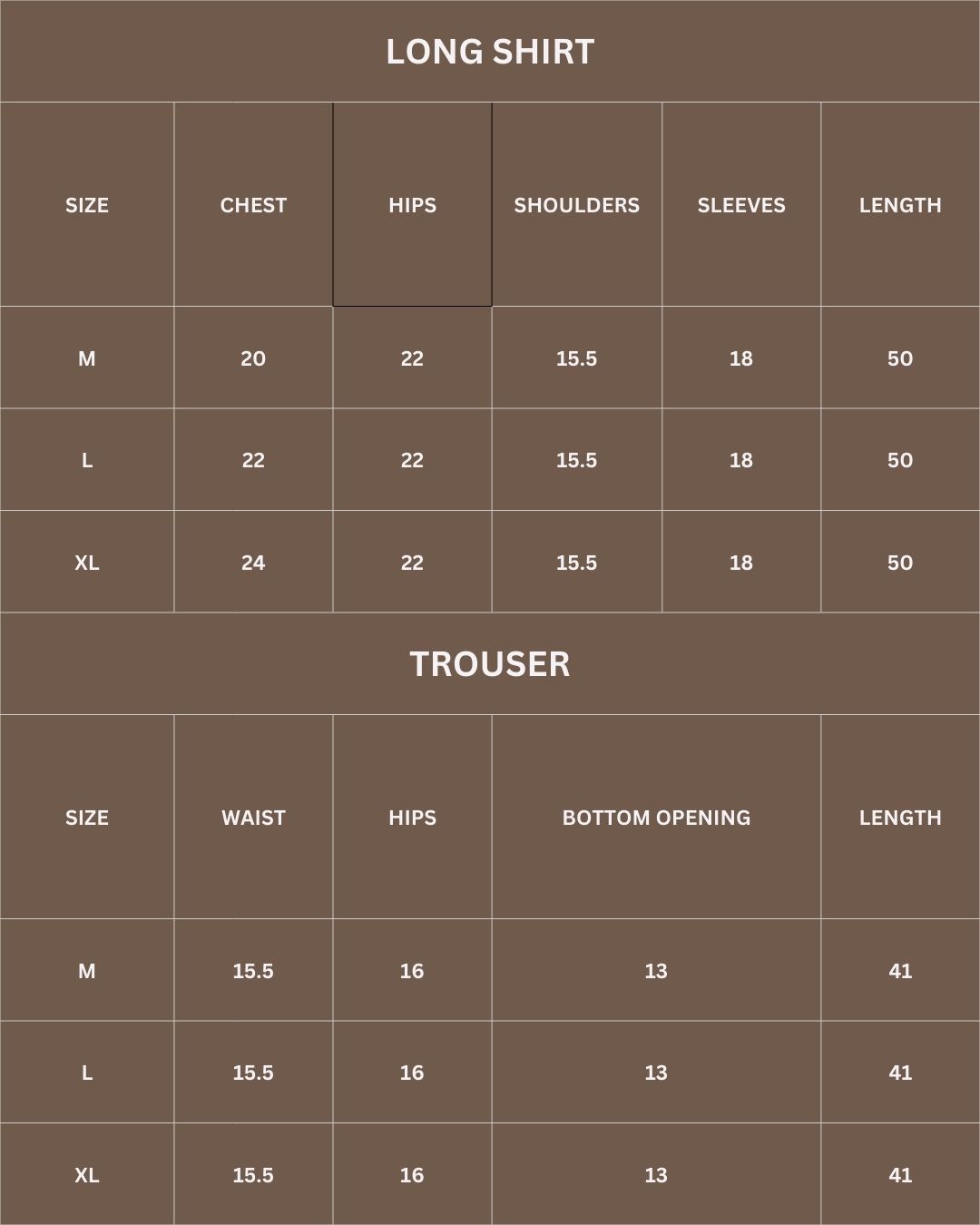 LONG SHIRT

| SIZE | CHEST | HIPS | SHOULDERS | SLEEVES | LENGTH |
|---|---|---|---|---|---|
| M | 20 | 22 | 15.5 | 18 | 50 |
| L | 22 | 22 | 15.5 | 18 | 50 |
| XL | 24 | 22 | 15.5 | 18 | 50 |

TROUSER

| SIZE | WAIST | HIPS | BOTTOM OPENING | LENGTH |
|---|---|---|---|---|
| M | 15.5 | 16 | 13 | 41 |
| L | 15.5 | 16 | 13 | 41 |
| XL | 15.5 | 16 | 13 | 41 |